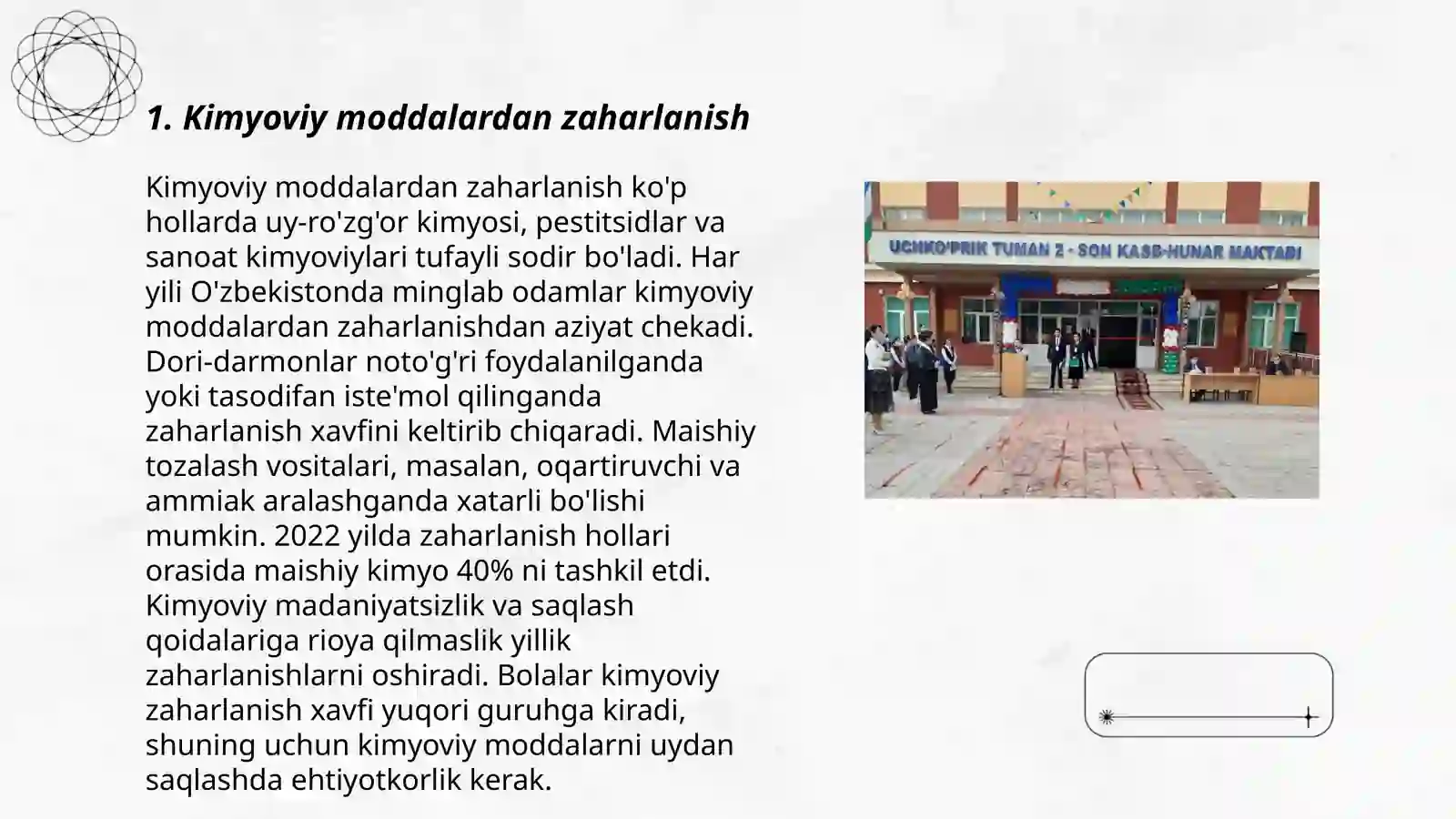 1. Kimyoviy moddalardan zaharlanish

Kimyoviy moddalardan zaharlanish ko'p hollarda uy-ro'zg'or kimyosi, pestitsidlar va sanoat kimyoviylari tufayli sodir bo'ladi. Har yili O'zbekistonda minglab odamlar kimyoviy moddalardan zaharlanishdan aziyat chekadi. Dori-darmonlar noto'g'ri foydalanilganda yoki tasodifan iste'mol qilinganda zaharlanish xavfini keltirib chiqaradi. Maishiy tozalash vositalari, masalan, oqartiruvchi va ammiak aralashganda xatarli bo'lishi mumkin. 2022 yilda zaharlanish hollari orasida maishiy kimyo 40% ni tashkil etdi. Kimyoviy madaniyatsizlik va saqlash qoidalariga rioya qilmaslik yillik zaharlanishlarni oshiradi. Bolalar kimyoviy zaharlanish xavfi yuqori guruhga kiradi, shuning uchun kimyoviy moddalarni uydan saqlashda ehtiyotkorlik kerak.

UCHKO'PRIK TUMAN 2 - SON KASB-HUNAR MAKTABI